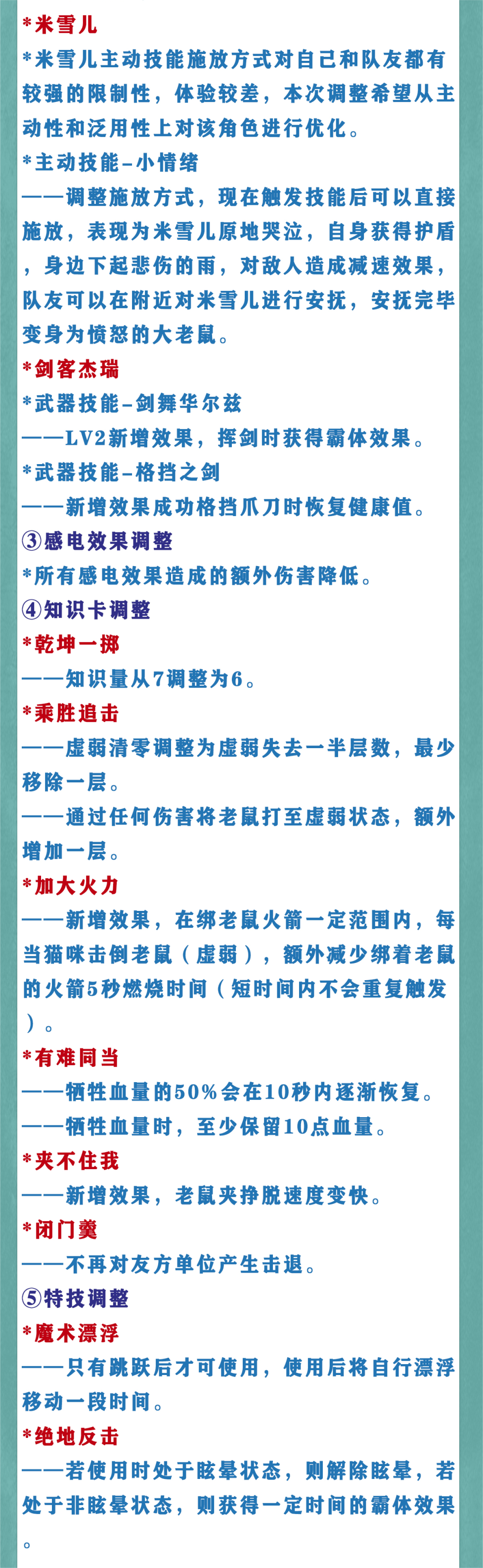 *米雪儿
*米雪儿主动技能施放方式对自己和队友都有较强的限制性，体验较差，本次调整希望从主动性和泛用性上对该角色进行优化。
*主动技能-小情绪
——调整施放方式，现在触发技能后可以直接施放，表现为米雪儿原地哭泣，自身获得护盾，身边下起悲伤的雨，对敌人造成减速效果，队友可以在附近对米雪儿进行安抚，安抚完毕变身为愤怒的大老鼠。
*剑客杰瑞
*武器技能-剑舞华尔兹
——LV2新增效果，挥剑时获得霸体效果。
*武器技能-格挡之剑
——新增效果成功格挡爪刀时恢复健康值。
③感电效果调整
*所有感电效果造成的额外伤害降低。
④知识卡调整
*乾坤一掷
——知识量从7调整为6。
*乘胜追击
——虚弱清零调整为虚弱失去一半层数，最少移除一层。
——通过任何伤害将老鼠打至虚弱状态，额外增加一层。
*加大火力
——新增效果，在绑老鼠火箭一定范围内，每当猫咪击倒老鼠（虚弱），额外减少绑着老鼠的火箭5秒燃烧时间（短时间内不会重复触发）。
*有难同当
——牺牲血量的50%会在10秒内逐渐恢复。
——牺牲血量时，至少保留10点血量。
*夹不住我
——新增效果，老鼠夹挣脱速度变快。
*闭门羹
——不再对友方单位产生击退。
⑤特技调整
*魔术漂浮
——只有跳跃后才可使用，使用后将自行漂浮移动一段时间。
*绝地反击
——若使用时处于眩晕状态，则解除眩晕，若处于非眩晕状态，则获得一定时间的霸体效果。